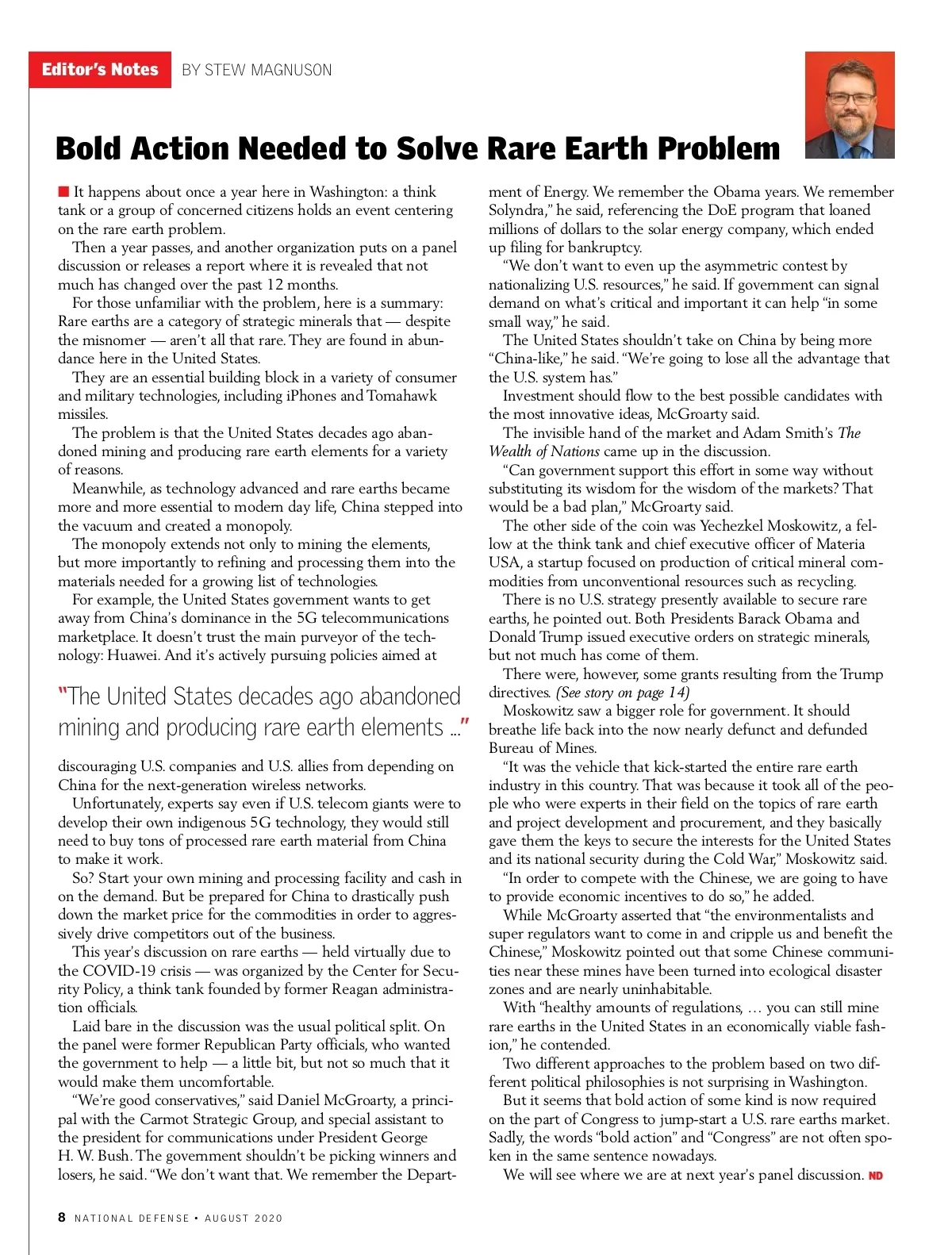 Editor's Notes BY STEW MAGNUSON

Bold Action Needed to Solve Rare Earth Problem

It happens about once a year here in Washington: a think tank or a group of concerned citizens holds an event centering on the rare earth problem.

Then a year passes, and another organization puts on a panel discussion or releases a report where it is revealed that not much has changed over the past 12 months.

For those unfamiliar with the problem, here is a summary: Rare earths are a category of strategic minerals that — despite the misnomer — aren't all that rare. They are found in abundance here in the United States.

They are an essential building block in a variety of consumer and military technologies, including iPhones and Tomahawk missiles.

The problem is that the United States decades ago abandoned mining and producing rare earth elements for a variety of reasons.

Meanwhile, as technology advanced and rare earths became more and more essential to modern day life, China stepped into the vacuum and created a monopoly.

The monopoly extends not only to mining the elements, but more importantly to refining and processing them into the materials needed for a growing list of technologies.

For example, the United States government wants to get away from China's dominance in the 5G telecommunications marketplace. It doesn't trust the main purveyor of the technology: Huawei. And it's actively pursuing policies aimed at

"The United States decades ago abandoned mining and producing rare earth elements ..."

discouraging U.S. companies and U.S. allies from depending on China for the next-generation wireless networks.

Unfortunately, experts say even if U.S. telecom giants were to develop their own indigenous 5G technology, they would still need to buy tons of processed rare earth material from China to make it work.

So? Start your own mining and processing facility and cash in on the demand. But be prepared for China to drastically push down the market price for the commodities in order to aggressively drive competitors out of the business.

This year's discussion on rare earths — held virtually due to the COVID-19 crisis — was organized by the Center for Security Policy, a think tank founded by former Reagan administration officials.

Laid bare in the discussion was the usual political split. On the panel were former Republican Party officials, who wanted the government to help — a little bit, but not so much that it would make them uncomfortable.

"We're good conservatives," said Daniel McGroarty, a principal with the Carmot Strategic Group, and special assistant to the president for communications under President George H. W. Bush. The government shouldn't be picking winners and losers, he said. "We don't want that. We remember the Department of Energy. We remember the Obama years. We remember Solyndra," he said, referencing the DoE program that loaned millions of dollars to the solar energy company, which ended up filing for bankruptcy.

"We don't want to even up the asymmetric contest by nationalizing U.S. resources," he said. If government can signal demand on what's critical and important it can help "in some small way," he said.

The United States shouldn't take on China by being more "China-like," he said. "We're going to lose all the advantage that the U.S. system has."

Investment should flow to the best possible candidates with the most innovative ideas, McGroarty said.

The invisible hand of the market and Adam Smith's The Wealth of Nations came up in the discussion.

"Can government support this effort in some way without substituting its wisdom for the wisdom of the markets? That would be a bad plan," McGroarty said.

The other side of the coin was Yechezkel Moskowitz, a fellow at the think tank and chief executive officer of Materia USA, a startup focused on production of critical mineral commodities from unconventional resources such as recycling.

There is no U.S. strategy presently available to secure rare earths, he pointed out. Both Presidents Barack Obama and Donald Trump issued executive orders on strategic minerals, but not much has come of them.

There were, however, some grants resulting from the Trump directives. (See story on page 14)

Moskowitz saw a bigger role for government. It should breathe life back into the now nearly defunct and defunded Bureau of Mines.

"It was the vehicle that kick-started the entire rare earth industry in this country. That was because it took all of the people who were experts in their field on the topics of rare earth and project development and procurement, and they basically gave them the keys to secure the interests for the United States and its national security during the Cold War," Moskowitz said.

"In order to compete with the Chinese, we are going to have to provide economic incentives to do so," he added.

While McGroarty asserted that "the environmentalists and super regulators want to come in and cripple us and benefit the Chinese," Moskowitz pointed out that some Chinese communities near these mines have been turned into ecological disaster zones and are nearly uninhabitable.

With "healthy amounts of regulations, … you can still mine rare earths in the United States in an economically viable fashion," he contended.

Two different approaches to the problem based on two different political philosophies is not surprising in Washington.

But it seems that bold action of some kind is now required on the part of Congress to jump-start a U.S. rare earths market. Sadly, the words "bold action" and "Congress" are not often spoken in the same sentence nowadays.

We will see where we are at next year's panel discussion. ND

8 NATIONAL DEFENSE • AUGUST 2020